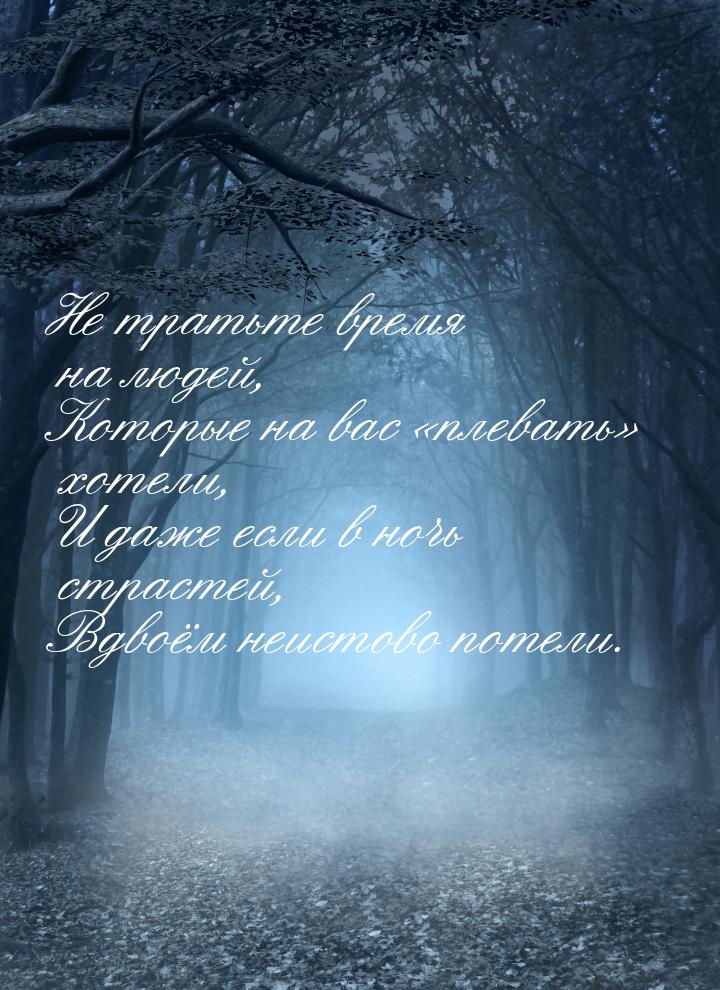 Не тратьте время на людей,
Которые на вас «плевать» хотели,
И даже если в ночь страстей,
Вдвоём неистово потели.